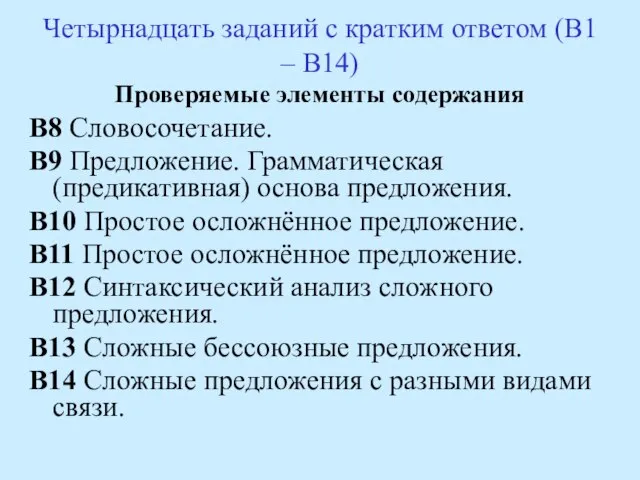 Четырнадцать заданий с кратким ответом (В1 – В14)

Проверяемые элементы содержания

В8 Словосочетание.

В9 Предложение. Грамматическая (предикативная) основа предложения.

В10 Простое осложнённое предложение.

В11 Простое осложнённое предложение.

В12 Синтаксический анализ сложного предложения.

В13 Сложные бессоюзные предложения.

В14 Сложные предложения с разными видами связи.